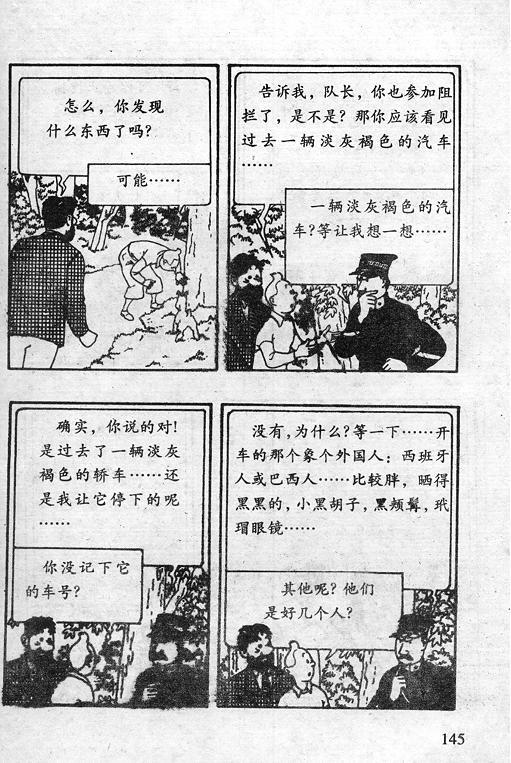 怎么，你发现什么东西了吗？

可能……

告诉我，队长，你也参加阻拦了，是不是？那你应该看见过去一辆淡灰褐色的汽车……

一辆淡灰褐色的汽车？等让我想一想……

确实，你说的对！是过去了一辆淡灰褐色的轿车……还是我让它停下的呢……

你没记下它的车号？

没有，为什么？等一下……开车的那个象个外国人：西班牙人或巴西人……比较胖，晒得黑黑的，小黑胡子，黑颊髯，玳瑁眼镜……

其他呢？他们是好几个人？

145